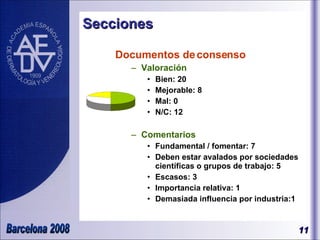 ACADEMIA ESPAÑOLA DE DERMATOLOGÍA Y VENEREOLOGÍA
AEDV
1909

Secciones

Documentos de consenso
– Valoración
• Bien: 20
• Mejorable: 8
• Mal: 0
• N/C: 12

– Comentarios
• Fundamental / fomentar: 7
• Deben estar avalados por sociedades científicas o grupos de trabajo: 5
• Escasos: 3
• Importancia relativa: 1
• Demasiada influencia por industria:1

Barcelona 2008

11